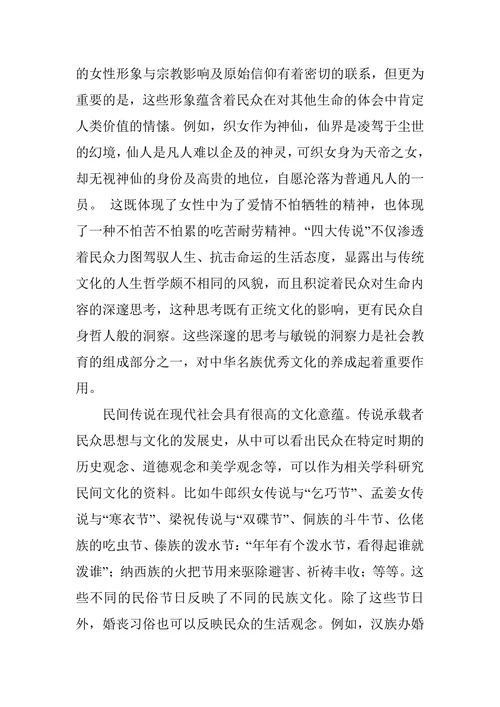 的女性形象与宗教影响及原始信仰有着密切的联系，但更为重要的是，这些形象蕴含着民众在对其他生命的体会中肯定人类价值的情愫。例如，织女作为神仙，仙界是凌驾于尘世的幻境，仙人是凡人难以企及的神灵，可织女身为天帝之女，却无视神仙的身份及高贵的地位，自愿沦落为普通凡人的一员。 这既体现了女性中为了爱情不怕牺牲的精神，也体现了一种不怕苦不怕累的吃苦耐劳精神。“四大传说”不仅渗透着民众力图驾驭人生、抗击命运的生活态度，显露出与传统文化的人生哲学颇不相同的风貌，而且积淀着民众对生命内容的深邃思考，这种思考既有正统文化的影响，更有民众自身哲人般的洞察。这些深邃的思考与敏锐的洞察力是社会教育的组成部分之一，对中华名族优秀文化的养成起着重要作用。

民间传说在现代社会具有很高的文化意蕴。传说承载者民众思想与文化的发展史，从中可以看出民众在特定时期的历史观念、道德观念和美学观念等，可以作为相关学科研究民间文化的资料。比如牛郎织女传说与“乞巧节”、孟姜女传说与“寒衣节”、梁祝传说与“双碟节”、侗族的斗牛节、仫佬族的吃虫节、傣族的泼水节：“年年有个泼水节，看得起谁就泼谁”；纳西族的火把节用来驱除避害、祈祷丰收；等等。这些不同的民俗节日反映了不同的民族文化。除了这些节日外，婚丧习俗也可以反映民众的生活观念。例如，汉族办婚